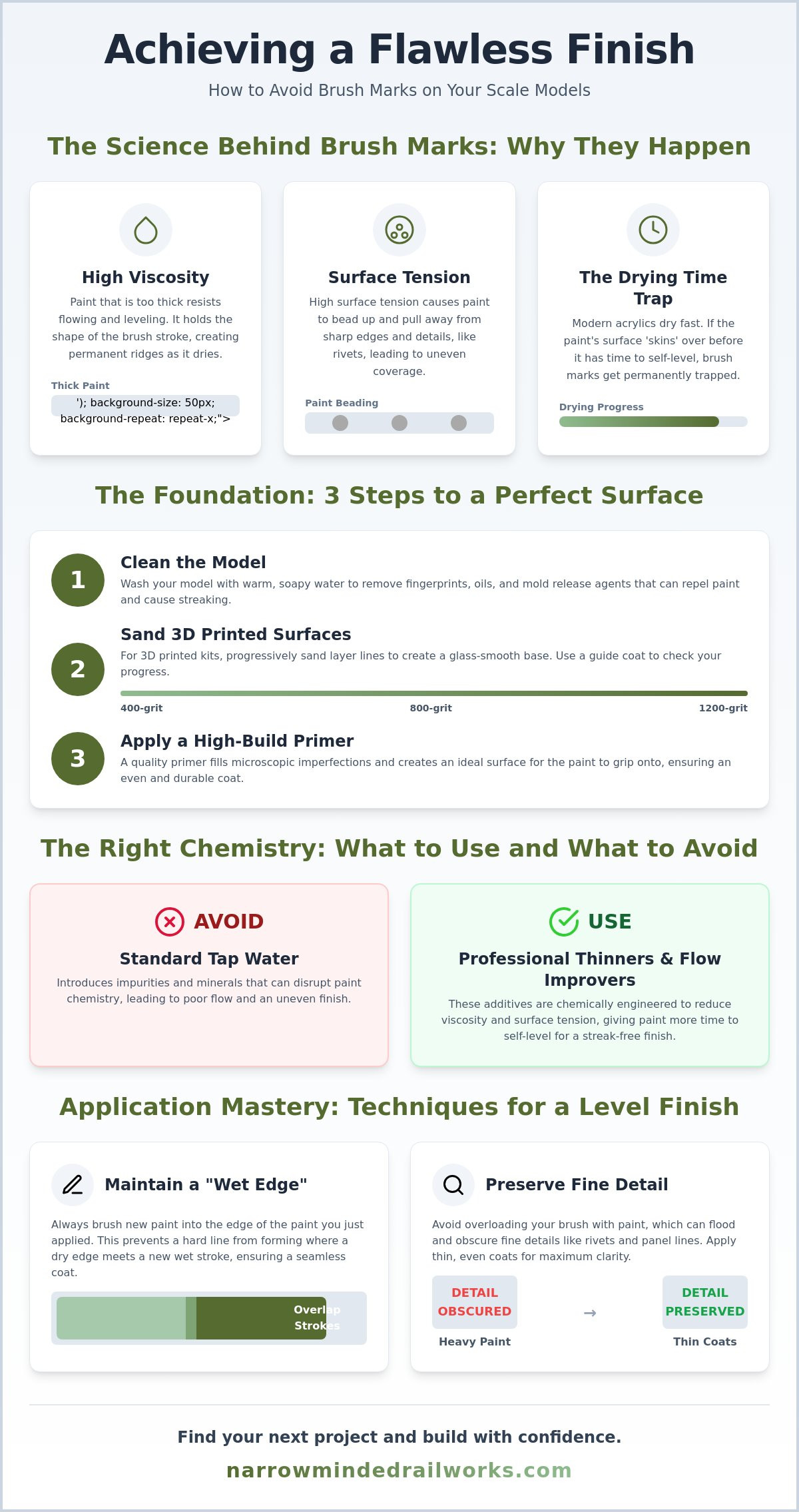 Achieving a Flawless Finish

How to Avoid Brush Marks on Your Scale Models

The Science Behind Brush Marks: Why They Happen

High Viscosity

Paint that is too thick resists flowing and leveling. It holds the shape of the brush stroke, creating permanent ridges as it dries.

Thick Paint

'); background-size: 50px; background-repeat: repeat-x;">

Surface Tension

High surface tension causes paint to bead up and pull away from sharp edges and details, like rivets, leading to uneven coverage.

Paint Beading

The Drying Time Trap

Modern acrylics dry fast. If the paint's surface 'skins' over before it has time to self-level, brush marks get permanently trapped.

Drying Progress

The Foundation: 3 Steps to a Perfect Surface

1

Clean the Model

Wash your model with warm, soapy water to remove fingerprints, oils, and mold release agents that can repel paint and cause streaking.

2

Sand 3D Printed Surfaces

For 3D printed kits, progressively sand layer lines to create a glass-smooth base. Use a guide coat to check your progress.

400-grit 800-grit 1200-grit

3

Apply a High-Build Primer

A quality primer fills microscopic imperfections and creates an ideal surface for the paint to grip onto, ensuring an even and durable coat.

The Right Chemistry: What to Use and What to Avoid

AVOID

Standard Tap Water

Introduces impurities and minerals that can disrupt paint chemistry, leading to poor flow and an uneven finish.

USE

Professional Thinners & Flow Improvers

These additives are chemically engineered to reduce viscosity and surface tension, giving paint more time to self-level for a streak-free finish.

Application Mastery: Techniques for a Level Finish

Maintain a "Wet Edge"

Always brush new paint into the edge of the paint you just applied. This prevents a hard line from forming where a dry edge meets a new wet stroke, ensuring a seamless coat.

Overlap Strokes

Preserve Fine Detail

Avoid overloading your brush with paint, which can flood and obscure fine details like rivets and panel lines. Apply thin, even coats for maximum clarity.

DETAIL OBSCURED

Heavy Paint

→

DETAIL PRESERVED

Thin Coats

Find your next project and build with confidence.

narrowmindedrailworks.com